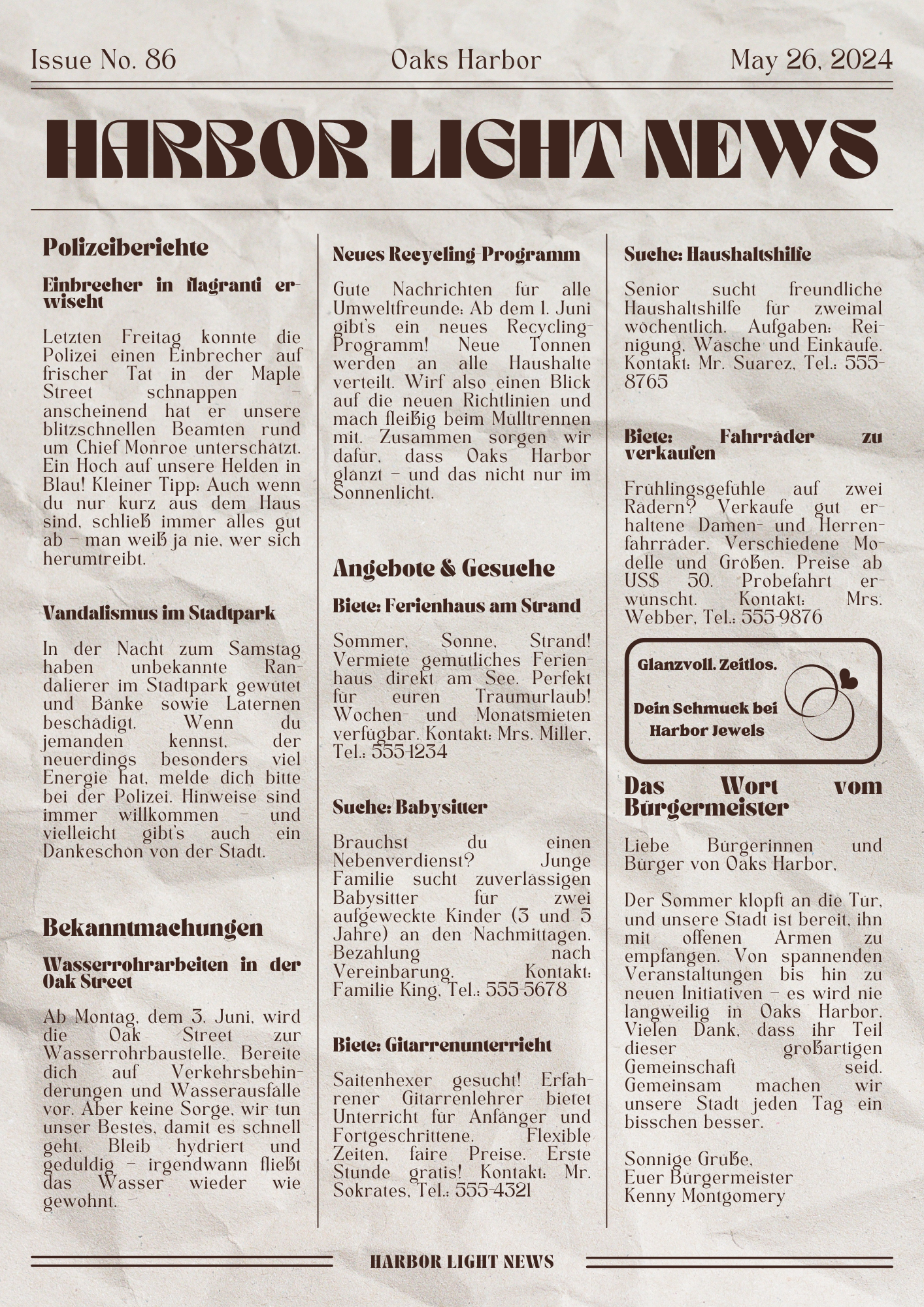 Issue No. 86
Oaks Harbor
May 26, 2024

HARBOR LIGHT NEWS

Polizeiberichte

Einbrecher in flagranti erwischt

Letzten Freitag konnte die Polizei einen Einbrecher auf frischer Tat in der Maple Street schnappen – anscheinend hat er unsere blitzschnellen Beamten rund um Chief Monroe unterschätzt. Ein Hoch auf unsere Helden in Blau! Kleiner Tipp: Auch wenn du nur kurz aus dem Haus sind, schließ immer alles gut ab – man weiß ja nie, wer sich herumtreibt.

Vandalismus im Stadtpark

In der Nacht zum Samstag haben unbekannte Randalierer im Stadtpark gewütet und Bänke sowie Laternen beschädigt. Wenn du jemanden kennst, der neuerdings besonders viel Energie hat, melde dich bitte bei der Polizei. Hinweise sind immer willkommen – und vielleicht gibt's auch ein Dankeschön von der Stadt.

Bekanntmachungen

Wasserrohrarbeiten in der Oak Street

Ab Montag, dem 3. Juni, wird die Oak Street zur Wasserrohrbaustelle. Bereite dich auf Verkehrsbehinderungen und Wasserausfälle vor. Aber keine Sorge, wir tun unser Bestes, damit es schnell geht. Bleib hydriert und geduldig – irgendwann fließt das Wasser wieder wie gewohnt.

Neues Recycling-Programm

Gute Nachrichten für alle Umweltfreunde: Ab dem 1. Juni gibt's ein neues Recycling-Programm! Neue Tonnen werden an alle Haushalte verteilt. Wirf also einen Blick auf die neuen Richtlinien und mach fleißig beim Mülltrennen mit. Zusammen sorgen wir dafür, dass Oaks Harbor glänzt – und das nicht nur im Sonnenlicht.

Angebote & Gesuche

Biete: Ferienhaus am Strand

Sommer, Sonne, Strand! Vermiete gemütliches Ferienhaus direkt am See. Perfekt für euren Traumurlaub! Wochen- und Monatsmieten verfügbar. Kontakt: Mrs. Miller, Tel.: 555-1234

Suche: Babysitter

Brauchst du einen Nebenverdienst? Junge Familie sucht zuverlässigen Babysitter für zwei aufgeweckte Kinder (3 und 5 Jahre) an den Nachmittagen. Bezahlung nach Vereinbarung. Kontakt: Familie King, Tel.: 555-5678

Biete: Gitarrenunterricht

Saitenhexer gesucht! Erfahrener Gitarrenlehrer bietet Unterricht für Anfänger und Fortgeschrittene. Flexible Zeiten, faire Preise. Erste Stunde gratis! Kontakt: Mr. Sokrates, Tel.: 555-4321

Suche: Haushaltshilfe

Senior sucht freundliche Haushaltshilfe für zweimal wöchentlich. Aufgaben: Reinigung, Wäsche und Einkäufe. Kontakt: Mr. Suarez, Tel.: 555-8765

Biete: Fahrräder zu verkaufen

Frühlingsgefühle auf zwei Rädern? Verkaufe gut erhaltene Damen- und Herrenfahrräder. Verschiedene Modelle und Größen. Preise ab US$ 50. Probefahrt erwünscht. Kontakt: Mrs. Webber, Tel.: 555-9876

Glanzvoll. Zeitlos.

Dein Schmuck bei Harbor Jewels

Das Wort vom Bürgermeister

Liebe Bürgerinnen und Bürger von Oaks Harbor,

Der Sommer klopft an die Tür, und unsere Stadt ist bereit, ihn mit offenen Armen zu empfangen. Von spannenden Veranstaltungen bis hin zu neuen Initiativen – es wird nie langweilig in Oaks Harbor. Vielen Dank, dass ihr Teil dieser großartigen Gemeinschaft seid. Gemeinsam machen wir unsere Stadt jeden Tag ein bisschen besser.

Sonnige Grüße,
Euer Bürgermeister
Kenny Montgomery

HARBOR LIGHT NEWS